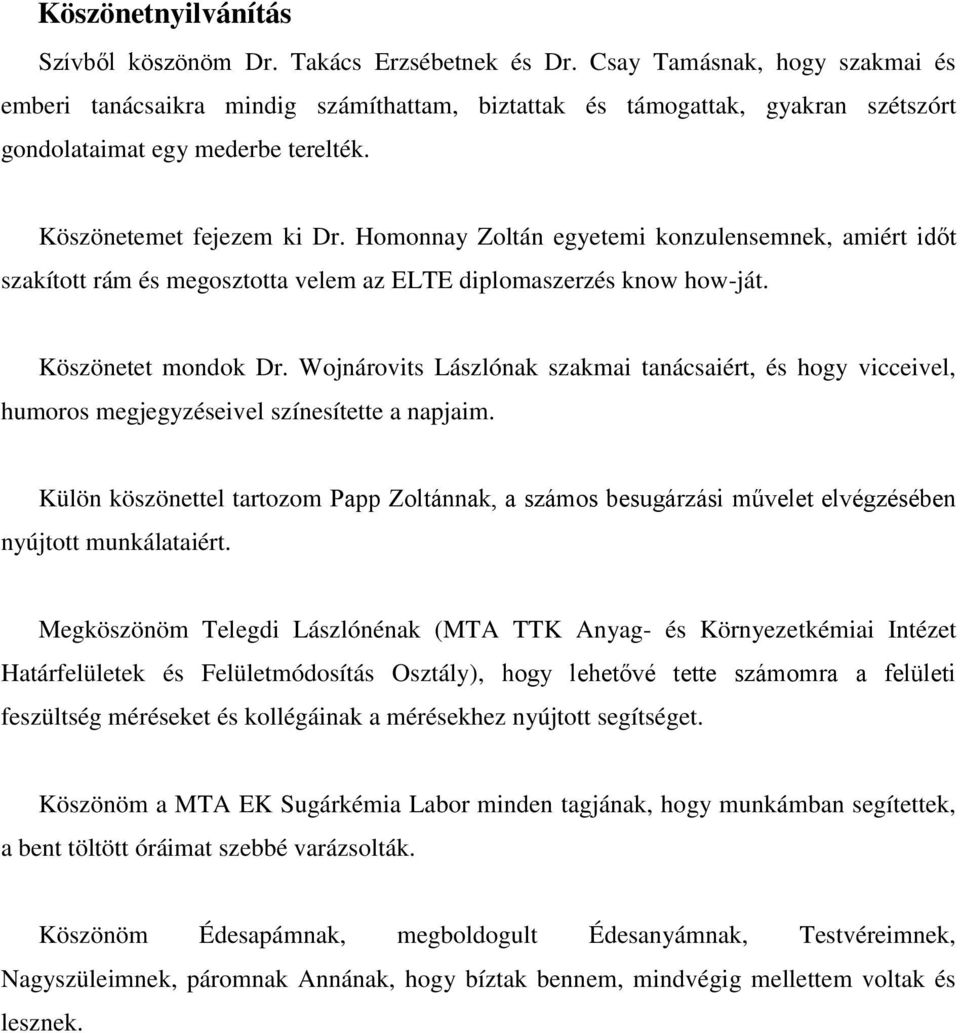 Köszönetnyilvánítás

Szívből köszönöm Dr. Takács Erzsébetnek és Dr. Csay Tamásnak, hogy szakmai és emberi tanácsaikra mindig számíthattam, biztattak és támogattak, gyakran szétszórt gondolataimat egy mederbe terelték.

Köszönetemet fejezem ki Dr. Homonnay Zoltán egyetemi konzulensemnek, amiért időt szakított rám és megosztotta velem az ELTE diplomaszerzés know how-ját.

Köszönetet mondok Dr. Wojnárovits Lászlónak szakmai tanácsaiért, és hogy vicceivel, humoros megjegyzéseivel színesítette a napjaim.

Külön köszönettel tartozom Papp Zoltánnak, a számos besugárzási művelet elvégzésében nyújtott munkálataiért.

Megköszönöm Telegdi Lászlónénak (MTA TTK Anyag- és Környezetkémiai Intézet Határfelületek és Felületmódosítás Osztály), hogy lehetővé tette számomra a felületi feszültség méréseket és kollégáinak a mérésekhez nyújtott segítséget.

Köszönöm a MTA EK Sugárkémia Labor minden tagjának, hogy munkámban segítettek, a bent töltött óráimat szebbé varázsolták.

Köszönöm Édesapámnak, megboldogult Édesanyámnak, Testvéreimnek, Nagyszüleimnek, páromnak Annának, hogy bíztak bennem, mindvégig mellettem voltak és lesznek.